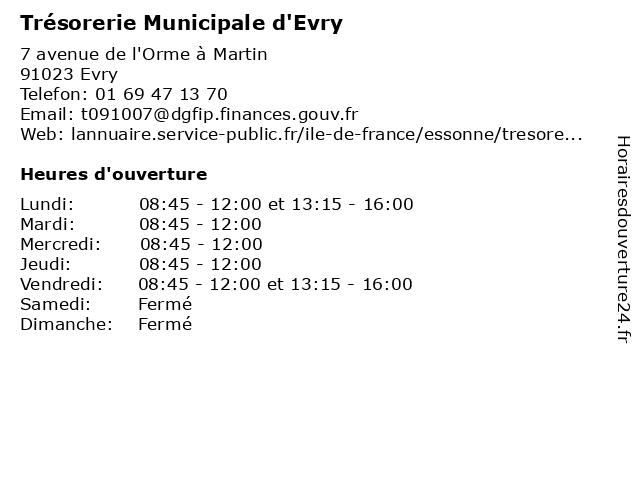 Trésorerie Municipale d'Evry

7 avenue de l'Orme à Martin
91023 Evry
Telefon: 01 69 47 13 70
Email: t091007@dgfip.finances.gouv.fr
Web: lannuaire.service-public.fr/ile-de-france/essonne/tresore...

Heures d'ouverture

| | |
|---|---|
| Lundi: | 08:45 - 12:00 et 13:15 - 16:00 |
| Mardi: | 08:45 - 12:00 |
| Mercredi: | 08:45 - 12:00 |
| Jeudi: | 08:45 - 12:00 |
| Vendredi: | 08:45 - 12:00 et 13:15 - 16:00 |
| Samedi: | Fermé |
| Dimanche: | Fermé |

Horairesdouverture24.fr